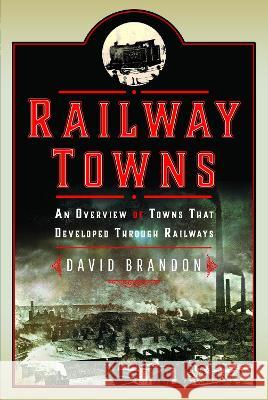 RAILWAY TOWNS

AN OVERVIEW OF TOWNS THAT DEVELOPED THROUGH RAILWAYS

DAVID BRANDON

Kraina Książek